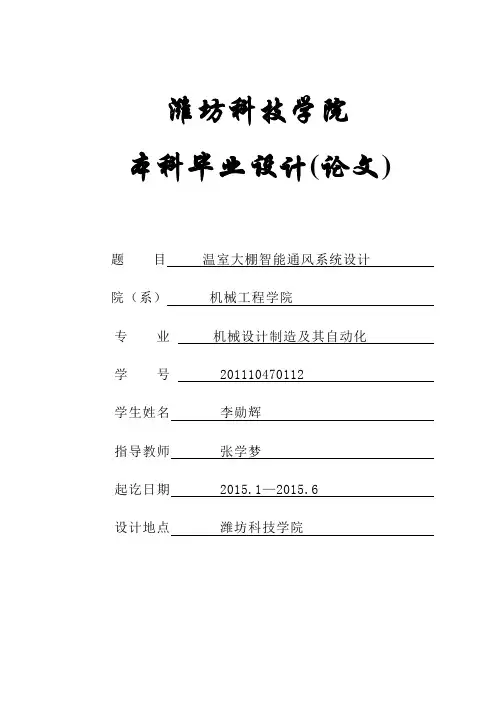 潍坊科技学院

本科毕业设计(论文)

题　　目　温室大棚智能通风系统设计

院（系）　机械工程学院

专　　业　机械设计制造及其自动化

学　　号　201110470112

学生姓名　李勋辉

指导教师　张学梦

起讫日期　2015.1—2015.6

设计地点　潍坊科技学院